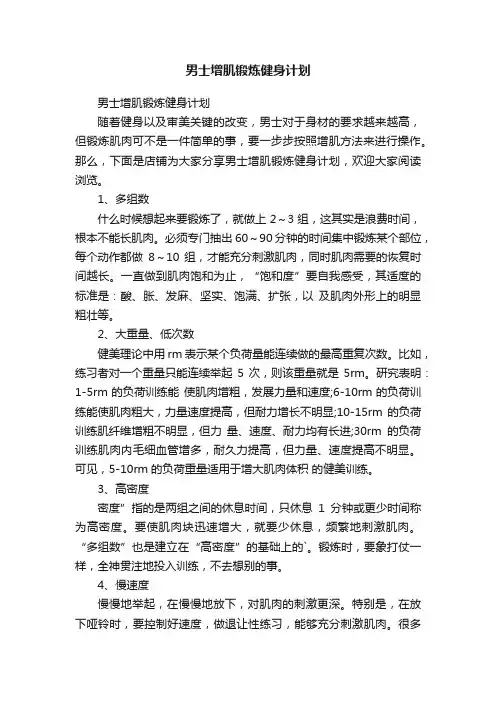 男士增肌锻炼健身计划

男士增肌锻炼健身计划

随着健身以及审美关键的改变，男士对于身材的要求越来越高，但锻炼肌肉可不是一件简单的事，要一步步按照增肌方法来进行操作。那么，下面是店铺为大家分享男士增肌锻炼健身计划，欢迎大家阅读浏览。

1、多组数

什么时候想起来要锻炼了，就做上 2～3 组，这其实是浪费时间，根本不能长肌肉。必须专门抽出 60～90 分钟的时间集中锻炼某个部位，每个动作都做 8～10 组，才能充分刺激肌肉，同时肌肉需要的恢复时间越长。一直做到肌肉饱和为止，“饱和度”要自我感受，其适度的标准是：酸、胀、发麻、坚实、饱满、扩张，以 及肌肉外形上的明显粗壮等。

2、大重量、低次数

健美理论中用 rm 表示某个负荷量能连续做的最高重复次数。比如，练习者对一个重量只能连续举起 5 次，则该重量就是 5rm。研究表明：1-5rm 的负荷训练能 使肌肉增粗，发展力量和速度;6-10rm 的负荷训练能使肌肉粗大，力量速度提高，但耐力增长不明显;10-15rm 的负荷训练肌纤维增粗不明显，但力 量、速度、耐力均有长进;30rm 的负荷训练肌肉内毛细血管增多，耐久力提高，但力量、速度提高不明显。可见，5-10rm 的负荷重量适用于增大肌肉体积 的健美训练。

3、高密度

密度”指的是两组之间的休息时间，只休息 1 分钟或更少时间称为高密度。要使肌肉块迅速增大，就要少休息，频繁地刺激肌肉。“多组数”也是建立在“高密度”的基础上的`。锻炼时，要象打仗一样，全神贯注地投入训练，不去想别的事。

4、慢速度

慢慢地举起，在慢慢地放下，对肌肉的刺激更深。特别是，在放下哑铃时，要控制好速度，做退让性练习，能够充分刺激肌肉。很多